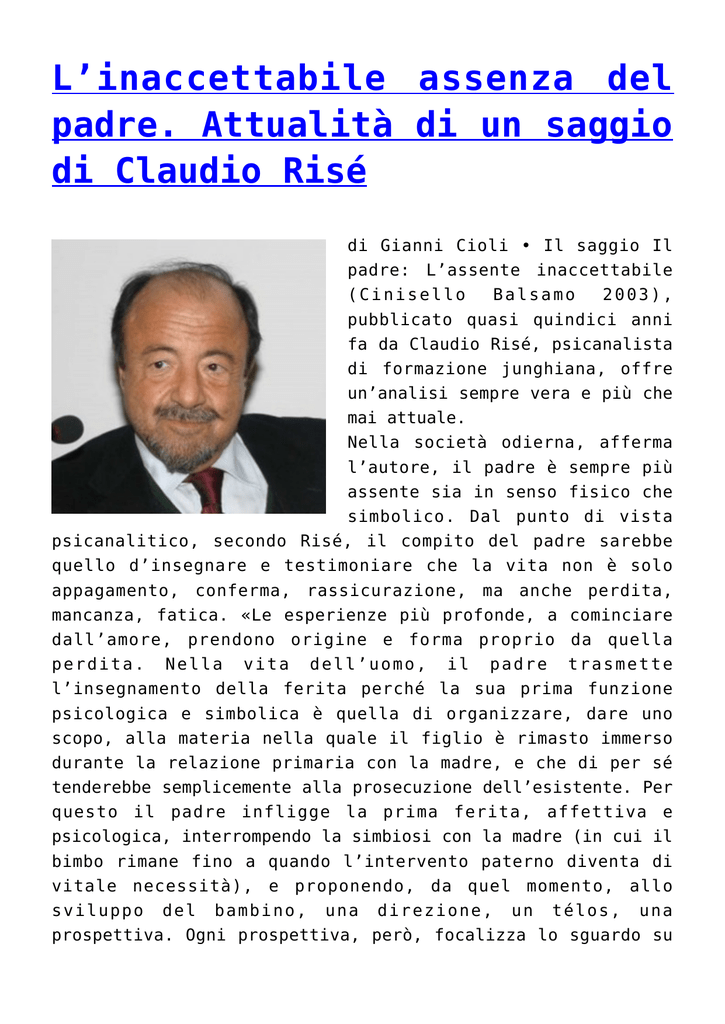 L’inaccettabile assenza del padre. Attualità di un saggio di Claudio Risé

di Gianni Cioli • Il saggio Il padre: L’assente inaccettabile (Cinisello Balsamo 2003), pubblicato quasi quindici anni fa da Claudio Risé, psicanalista di formazione junghiana, offre un’analisi sempre vera e più che mai attuale.

Nella società odierna, afferma l’autore, il padre è sempre più assente sia in senso fisico che simbolico. Dal punto di vista psicanalitico, secondo Risé, il compito del padre sarebbe quello d’insegnare e testimoniare che la vita non è solo appagamento, conferma, rassicurazione, ma anche perdita, mancanza, fatica. «Le esperienze più profonde, a cominciare dall’amore, prendono origine e forma proprio da quella perdita. Nella vita dell’uomo, il padre trasmette l’insegnamento della ferita perché la sua prima funzione psicologica e simbolica è quella di organizzare, dare uno scopo, alla materia nella quale il figlio è rimasto immerso durante la relazione primaria con la madre, e che di per sé tenderebbe semplicemente alla prosecuzione dell’esistente. Per questo il padre infligge la prima ferita, affettiva e psicologica, interrompendo la simbiosi con la madre (in cui il bimbo rimane fino a quando l’intervento paterno diventa di vitale necessità), e proponendo, da quel momento, allo sviluppo del bambino, una direzione, un télos, una prospettiva. Ogni prospettiva, però, focalizza lo sguardo su